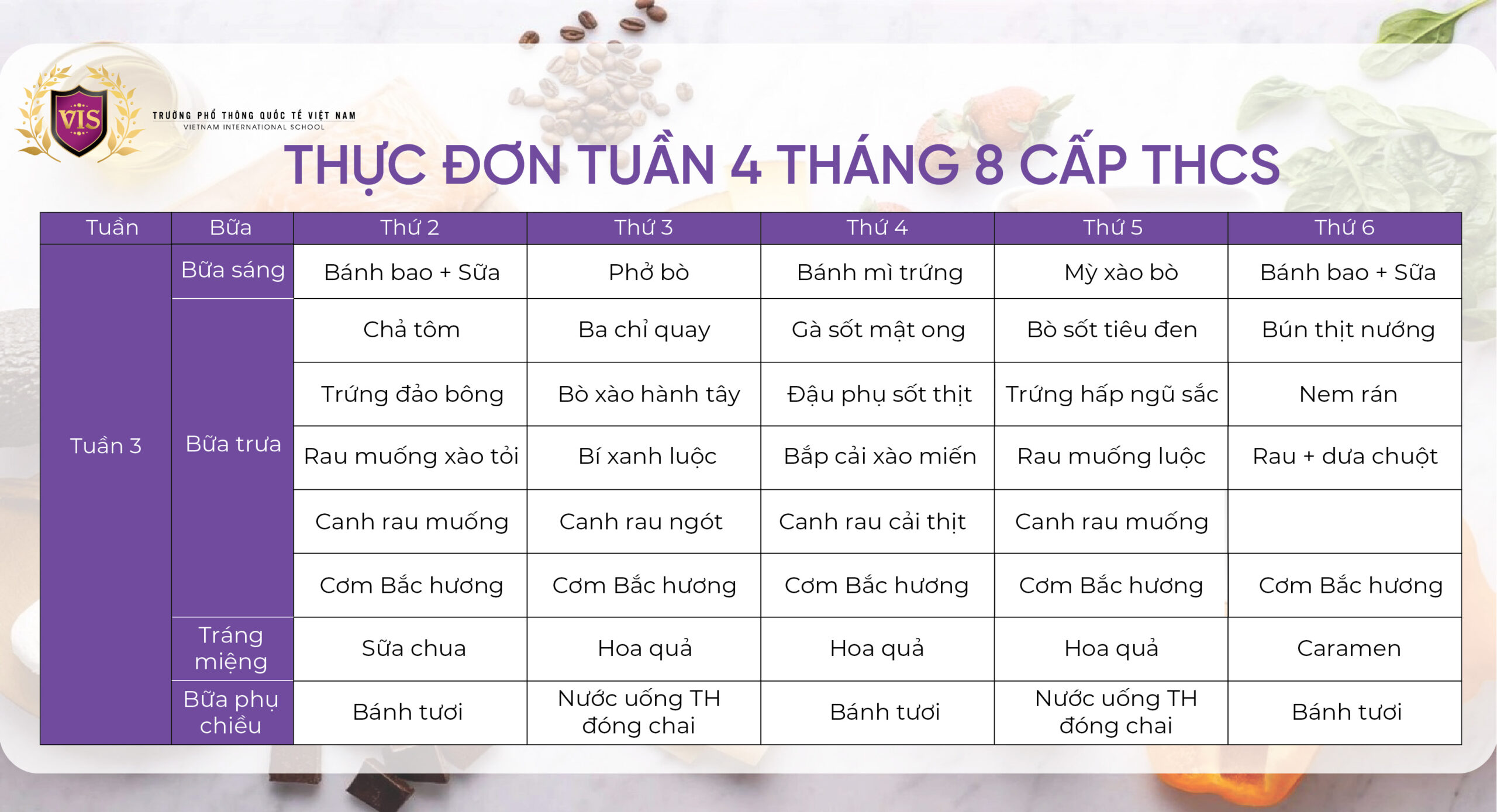 VIS

TRƯỜNG PHỔ THÔNG QUỐC TẾ VIỆT NAM
VIETNAM INTERNATIONAL SCHOOL

THỰC ĐƠN TUẦN 4 THÁNG 8 CẤP THCS

| Tuần | Bữa | Thứ 2 | Thứ 3 | Thứ 4 | Thứ 5 | Thứ 6 |
|---|---|---|---|---|---|---|
| Tuần 3 | Bữa sáng | Bánh bao + Sữa | Phở bò | Bánh mì trứng | Mỳ xào bò | Bánh bao + Sữa |
| | Bữa trưa | Chả tôm | Ba chỉ quay | Gà sốt mật ong | Bò sốt tiêu đen | Bún thịt nướng |
| | | Trứng đảo bông | Bò xào hành tây | Đậu phụ sốt thịt | Trứng hấp ngũ sắc | Nem rán |
| | | Rau muống xào tỏi | Bí xanh luộc | Bắp cải xào miến | Rau muống luộc | Rau + dưa chuột |
| | | Canh rau muống | Canh rau ngót | Canh rau cải thịt | Canh rau muống | |
| | | Cơm Bắc hương | Cơm Bắc hương | Cơm Bắc hương | Cơm Bắc hương | Cơm Bắc hương |
| | Tráng miệng | Sữa chua | Hoa quả | Hoa quả | Hoa quả | Caramen |
| | Bữa phụ chiều | Bánh tươi | Nước uống TH đóng chai | Bánh tươi | Nước uống TH đóng chai | Bánh tươi |